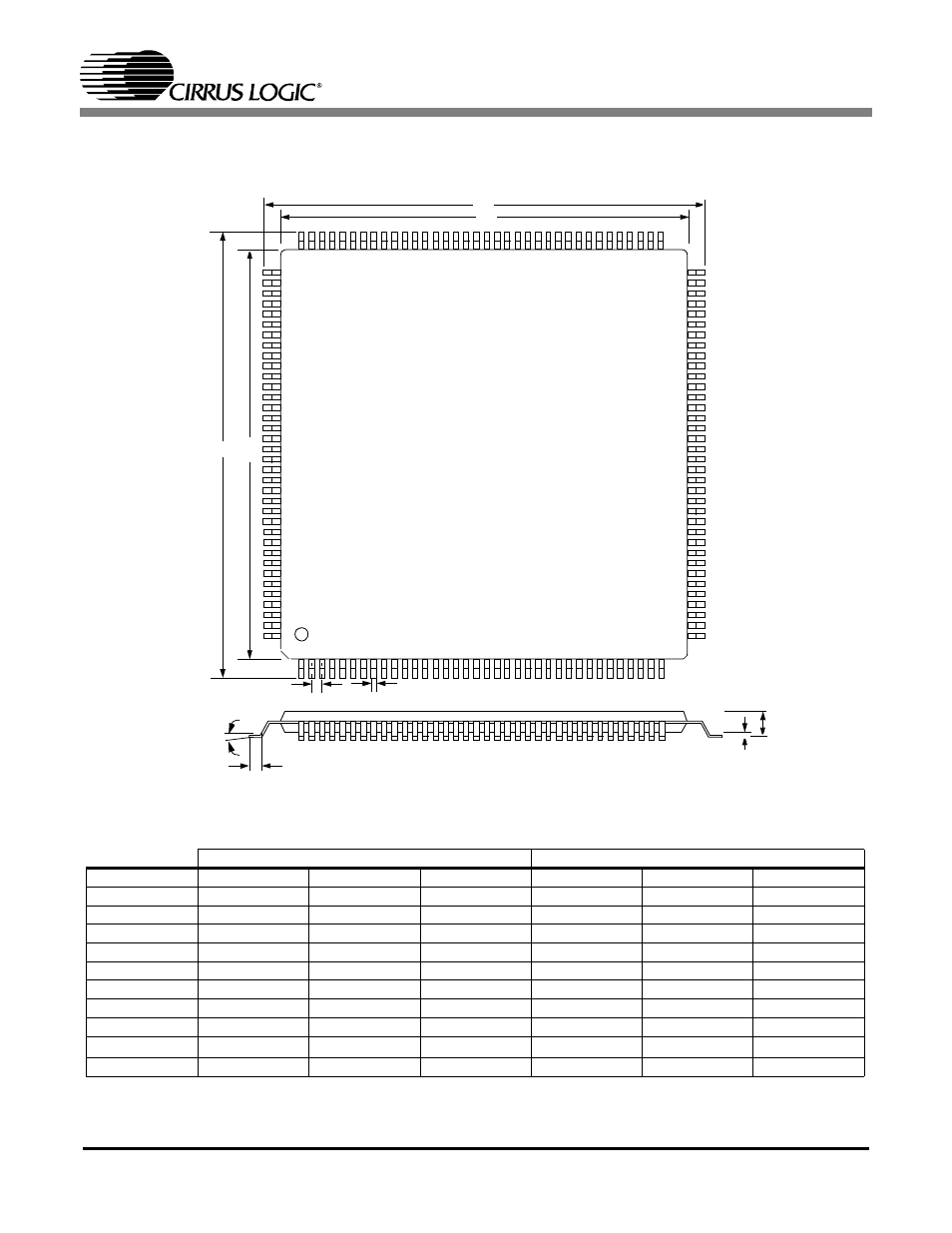 CIRRUS LOGIC®